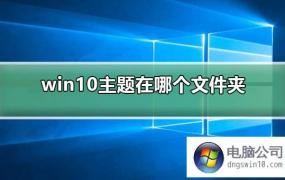 win10主题在哪个文件夹

电脑公司
dngswin10.com